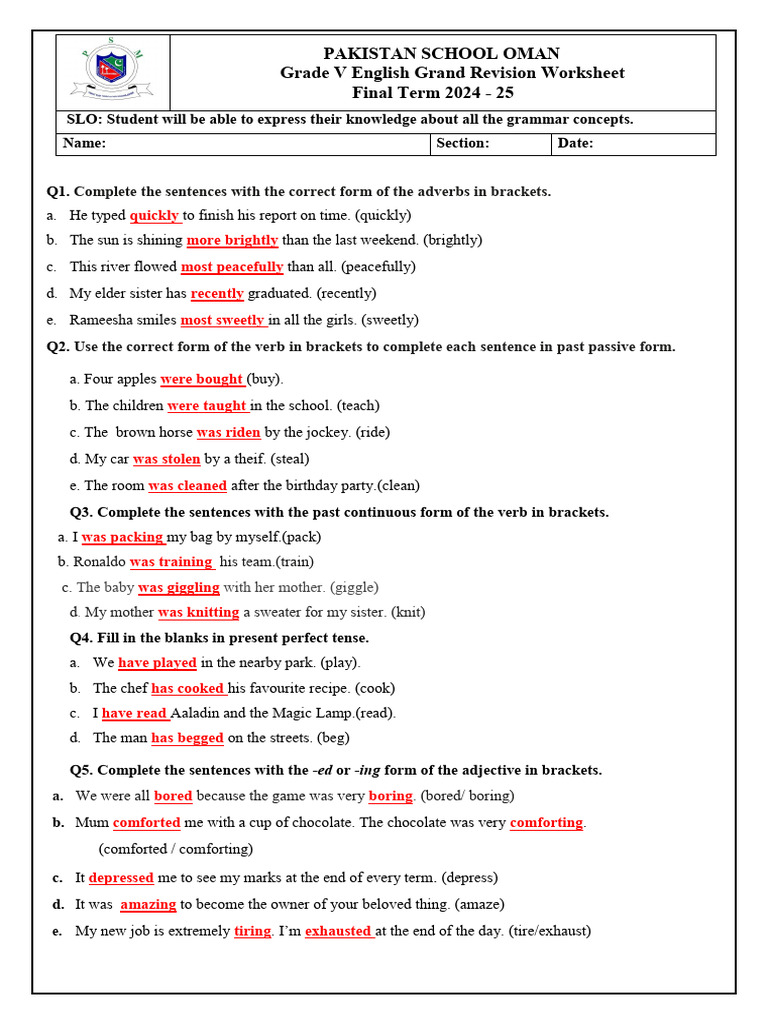 PAKISTAN SCHOOL OMAN
Grade V English Grand Revision Worksheet
Final Term 2024 - 25

SLO: Student will be able to express their knowledge about all the grammar concepts.

Name: Section: Date:

Q1. Complete the sentences with the correct form of the adverbs in brackets.

a. He typed quickly to finish his report on time. (quickly)

b. The sun is shining more brightly than the last weekend. (brightly)

c. This river flowed most peacefully than all. (peacefully)

d. My elder sister has recently graduated. (recently)

e. Rameesha smiles most sweetly in all the girls. (sweetly)

Q2. Use the correct form of the verb in brackets to complete each sentence in past passive form.

a. Four apples were bought (buy).

b. The children were taught in the school. (teach)

c. The brown horse was riden by the jockey. (ride)

d. My car was stolen by a theif. (steal)

e. The room was cleaned after the birthday party.(clean)

Q3. Complete the sentences with the past continuous form of the verb in brackets.

a. I was packing my bag by myself.(pack)

b. Ronaldo was training his team.(train)

c. The baby was giggling with her mother. (giggle)

d. My mother was knitting a sweater for my sister. (knit)

Q4. Fill in the blanks in present perfect tense.

a. We have played in the nearby park. (play).

b. The chef has cooked his favourite recipe. (cook)

c. I have read Aaladin and the Magic Lamp.(read).

d. The man has begged on the streets. (beg)

Q5. Complete the sentences with the -ed or -ing form of the adjective in brackets.

a. We were all bored because the game was very boring. (bored/ boring)

b. Mum comforted me with a cup of chocolate. The chocolate was very comforting. (comforted / comforting)

c. It depressed me to see my marks at the end of every term. (depress)

d. It was amazing to become the owner of your beloved thing. (amaze)

e. My new job is extremely tiring. I'm exhausted at the end of the day. (tire/exhaust)